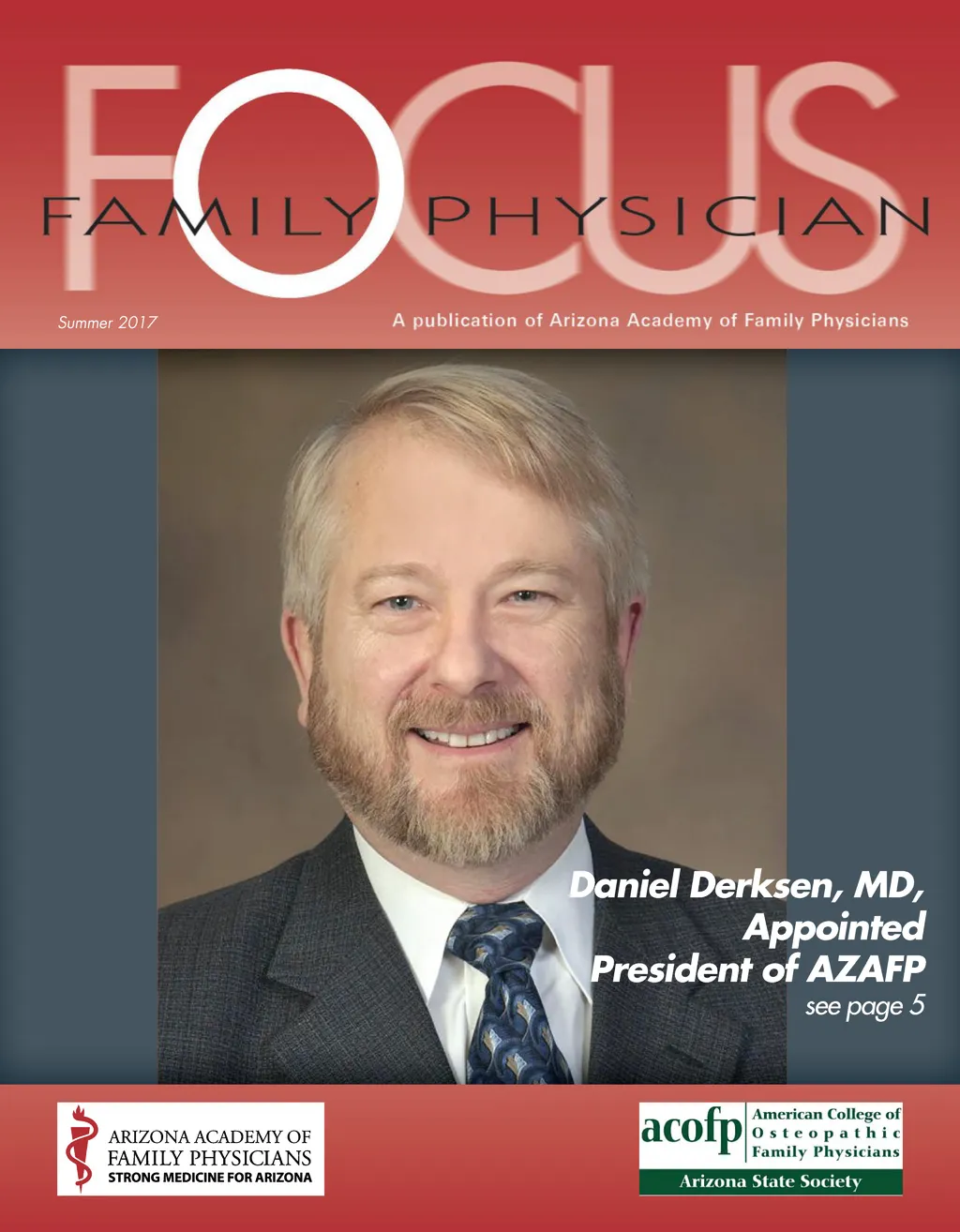 FOCUS
FAMILY PHYSICIAN

Summer 2017

A publication of Arizona Academy of Family Physicians

Daniel Derksen, MD, Appointed President of AZAFP
see page 5

ARIZONA ACADEMY OF
FAMILY PHYSICIANS
STRONG MEDICINE FOR ARIZONA

acofp
American College of
Osteopathic
Family Physicians
Arizona State Society